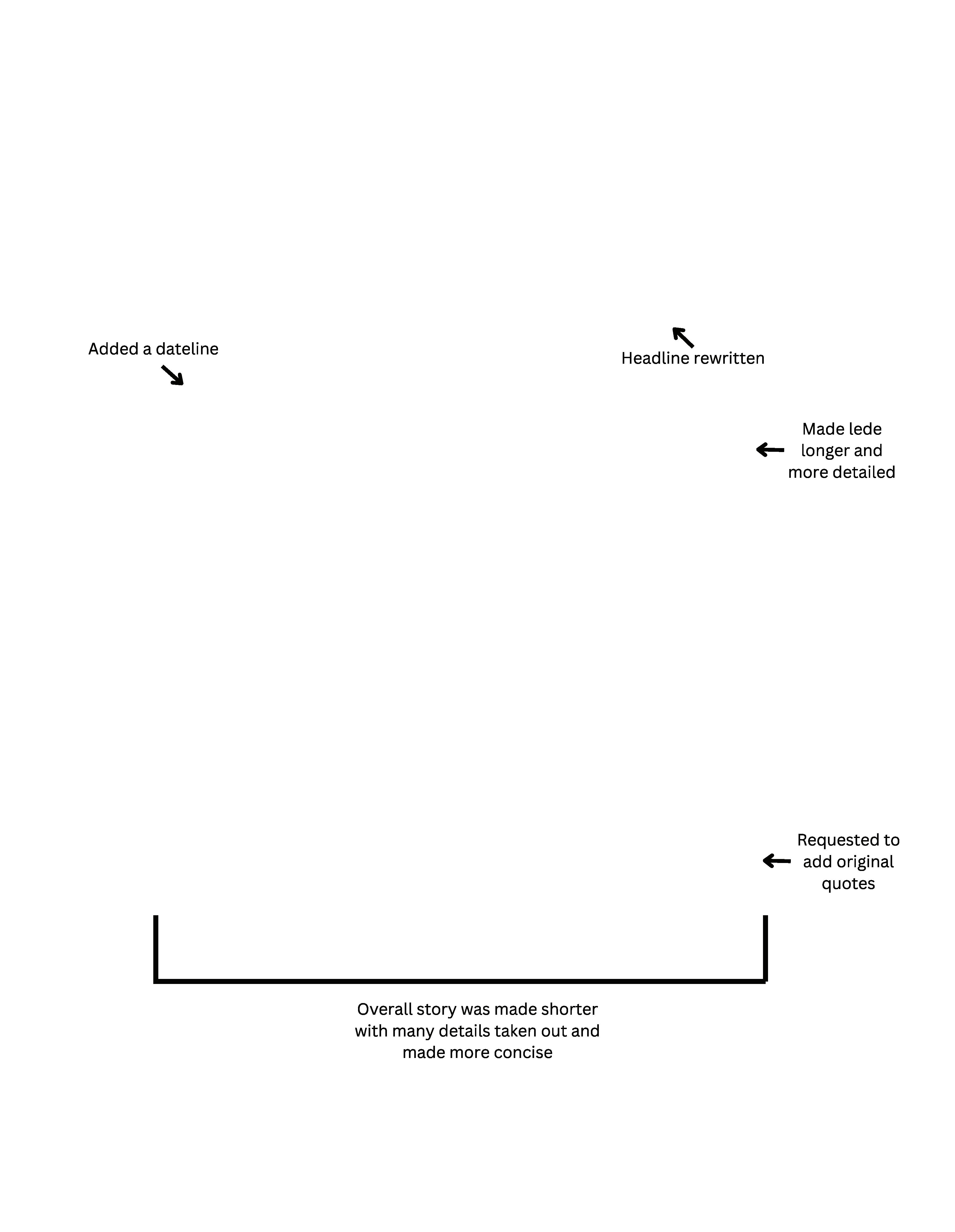 Added a dateline

Headline rewritten

Made lede longer and more detailed

Requested to add original quotes

Overall story was made shorter with many details taken out and made more concise